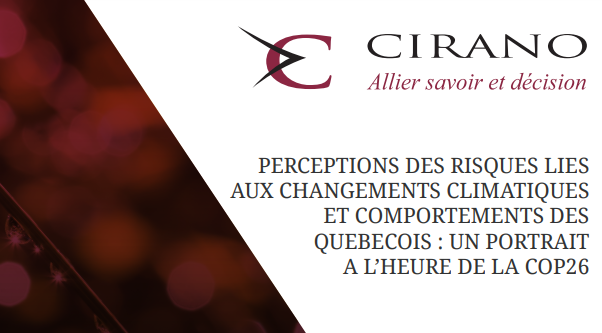 CIRANO
Allier savoir et décision

PERCEPTIONS DES RISQUES LIES AUX CHANGEMENTS CLIMATIQUES ET COMPORTEMENTS DES QUEBECOIS : UN PORTRAIT A L'HEURE DE LA COP26